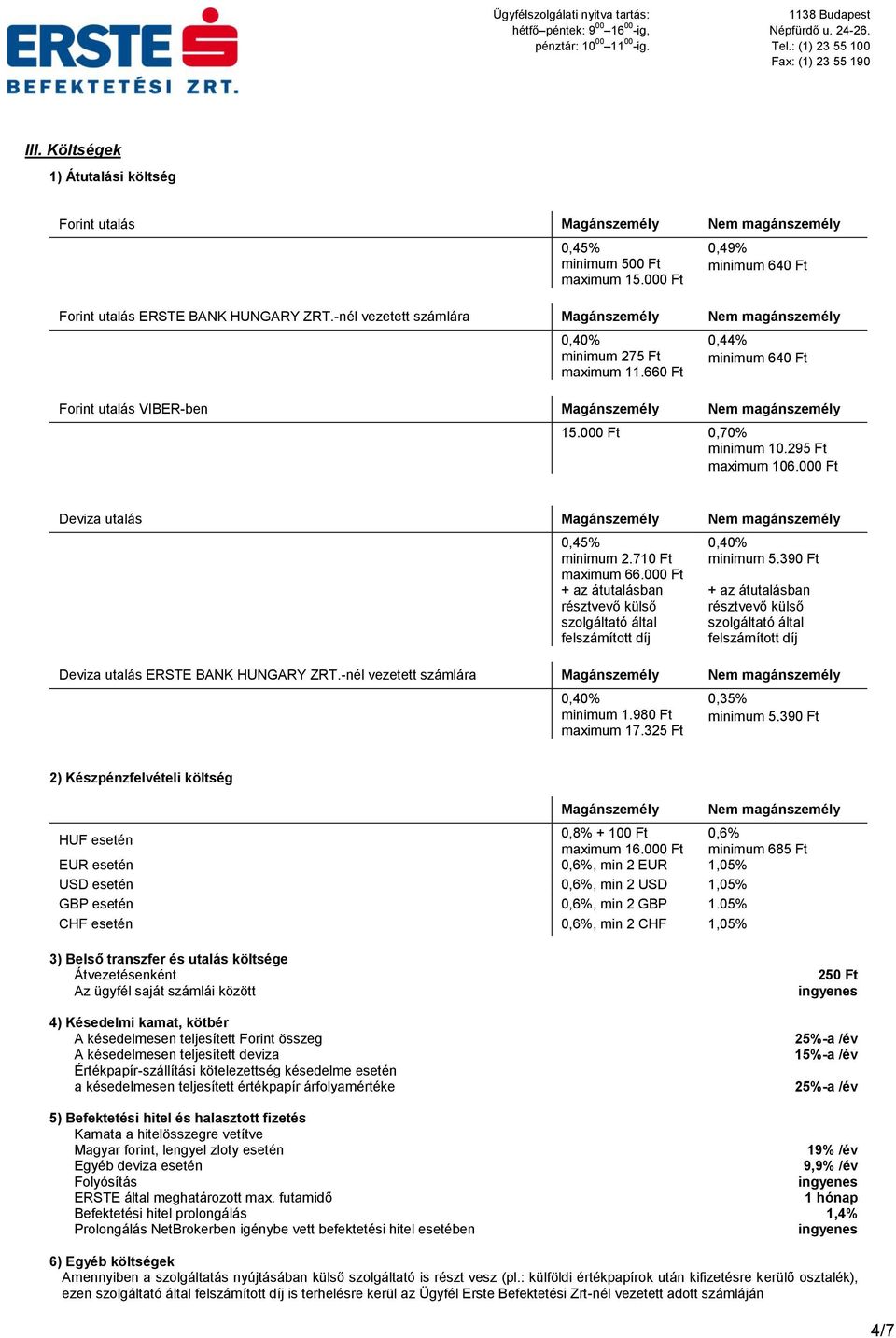 ERSTE
BEFEKTETÉSI ZRT.

Ügyfélszolgálati nyitva tartás:
hétfő–péntek: $9^{00}$–$16^{00}$-ig,
pénztár: $10^{00}$–$11^{00}$-ig.

1138 Budapest
Népfürdő u. 24-26.
Tel.: (1) 23 55 100
Fax: (1) 23 55 190

III. Költségek

1) Átutalási költség

| Forint utalás | Magánszemély | Nem magánszemély |
|---|---|---|
| | 0,45% minimum 500 Ft maximum 15.000 Ft | 0,49% minimum 640 Ft |

| Forint utalás ERSTE BANK HUNGARY ZRT.-nél vezetett számlára | Magánszemély | Nem magánszemély |
|---|---|---|
| | 0,40% minimum 275 Ft maximum 11.660 Ft | 0,44% minimum 640 Ft |

| Forint utalás VIBER-ben | Magánszemély | Nem magánszemély |
|---|---|---|
| | 15.000 Ft | 0,70% minimum 10.295 Ft maximum 106.000 Ft |

| Deviza utalás | Magánszemély | Nem magánszemély |
|---|---|---|
| | 0,45% minimum 2.710 Ft maximum 66.000 Ft + az átutalásban résztvevő külső szolgáltató által felszámított díj | 0,40% minimum 5.390 Ft + az átutalásban résztvevő külső szolgáltató által felszámított díj |

| Deviza utalás ERSTE BANK HUNGARY ZRT.-nél vezetett számlára | Magánszemély | Nem magánszemély |
|---|---|---|
| | 0,40% minimum 1.980 Ft maximum 17.325 Ft | 0,35% minimum 5.390 Ft |

2) Készpénzfelvételi költség

| | Magánszemély | Nem magánszemély |
|---|---|---|
| HUF esetén | 0,8% + 100 Ft maximum 16.000 Ft | 0,6% minimum 685 Ft |
| EUR esetén | 0,6%, min 2 EUR | 1,05% |
| USD esetén | 0,6%, min 2 USD | 1,05% |
| GBP esetén | 0,6%, min 2 GBP | 1.05% |
| CHF esetén | 0,6%, min 2 CHF | 1,05% |

3) Belső transzfer és utalás költsége
Átvezetésenként 250 Ft
Az ügyfél saját számlái között ingyenes

4) Késedelmi kamat, kötbér
A késedelmesen teljesített Forint összeg 25%-a /év
A késedelmesen teljesített deviza 15%-a /év
Értékpapír-szállítási kötelezettség késedelme esetén a késedelmesen teljesített értékpapír árfolyamértéke 25%-a /év

5) Befektetési hitel és halasztott fizetés
Kamata a hitelösszegre vetítve
Magyar forint, lengyel zloty esetén 19% /év
Egyéb deviza esetén 9,9% /év
Folyósítás ingyenes
ERSTE által meghatározott max. futamidő 1 hónap
Befektetési hitel prolongálás 1,4%
Prolongálás NetBrokerben igénybe vett befektetési hitel esetében ingyenes

6) Egyéb költségek
Amennyiben a szolgáltatás nyújtásában külső szolgáltató is részt vesz (pl.: külföldi értékpapírok után kifizetésre kerülő osztalék), ezen szolgáltató által felszámított díj is terhelésre kerül az Ügyfél Erste Befektetési Zrt-nél vezetett adott számláján

4/7